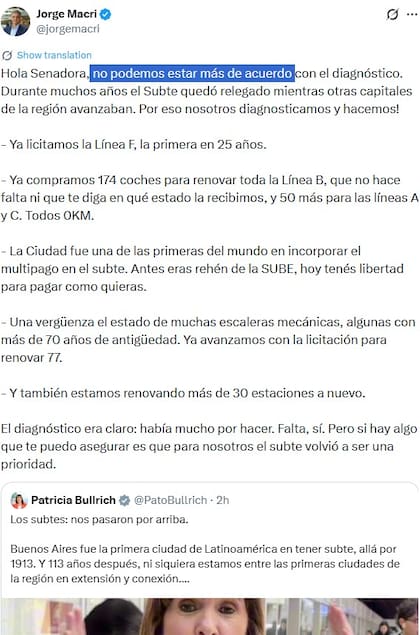 Jorge Macri
@jorgemacri

Show translation

Hola Senadora, no podemos estar más de acuerdo con el diagnóstico. Durante muchos años el Subte quedó relegado mientras otras capitales de la región avanzaban. Por eso nosotros diagnosticamos y hacemos!

- Ya licitamos la Línea F, la primera en 25 años.

- Ya compramos 174 coches para renovar toda la Línea B, que no hace falta ni que te diga en qué estado la recibimos, y 50 más para las líneas A y C. Todos 0KM.

- La Ciudad fue una de las primeras del mundo en incorporar el multipago en el subte. Antes eras rehén de la SUBE, hoy tenés libertad para pagar como quieras.

- Una vergüenza el estado de muchas escaleras mecánicas, algunas con más de 70 años de antigüedad. Ya avanzamos con la licitación para renovar 77.

- Y también estamos renovando más de 30 estaciones a nuevo.

El diagnóstico era claro: había mucho por hacer. Falta, sí. Pero si hay algo que te puedo asegurar es que para nosotros el subte volvió a ser una prioridad.

Patricia Bullrich @PatoBullrich · 2h
Los subtes: nos pasaron por arriba.

Buenos Aires fue la primera ciudad de Latinoamérica en tener subte, allá por 1913. Y 113 años después, ni siquiera estamos entre las primeras ciudades de la región en extensión y conexión....